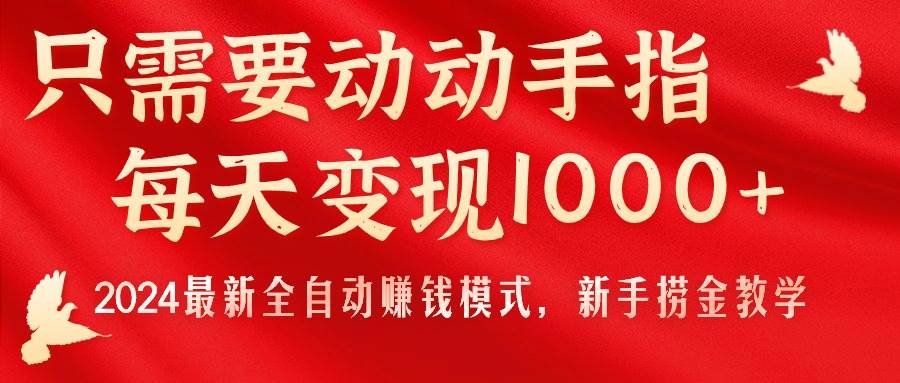 只需要动动手指
每天变现1000+

2024最新全自动赚钱模式，新手捞金教学